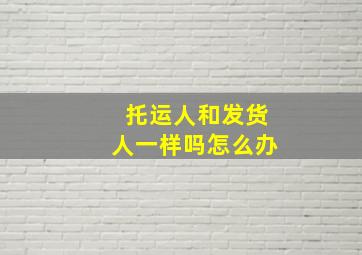 托运人和发货人一样吗怎么办